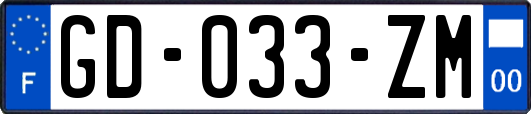 F
GD-033-ZM
00